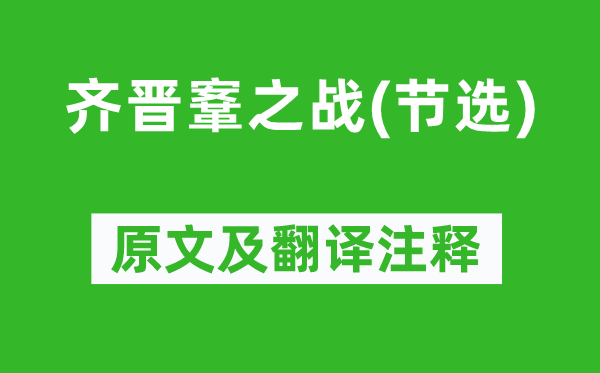 齐晋鞌之战(节选)

原文及翻译注释